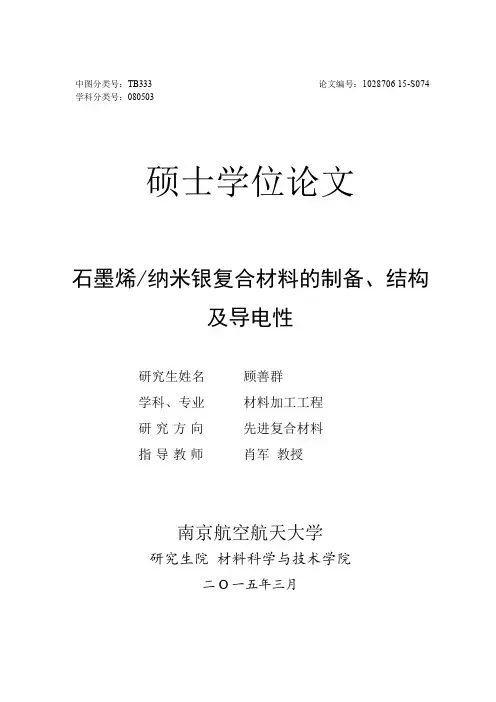 中图分类号：TB333
学科分类号：080503

论文编号：1028706 15-S074

硕士学位论文

石墨烯/纳米银复合材料的制备、结构及导电性

研究生姓名　　顾善群
学科、专业　　材料加工工程
研 究 方 向　　先进复合材料
指 导 教 师　　肖军 教授

南京航空航天大学
研究生院 材料科学与技术学院
二〇一五年三月